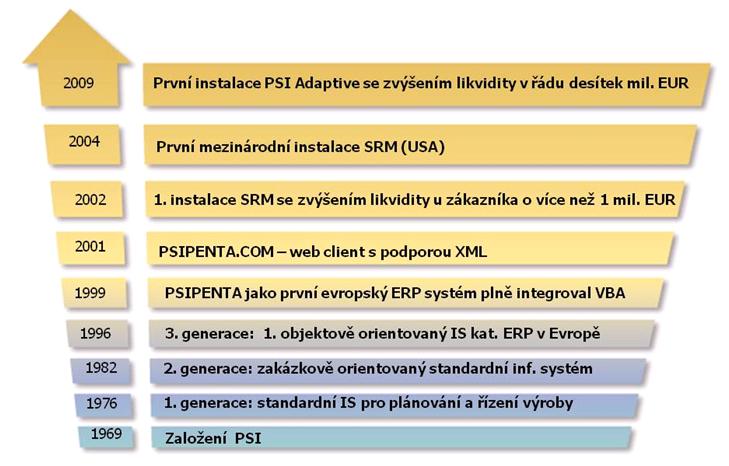 2009 První instalace PSI Adaptive se zvýšením likvidity v řádu desítek mil. EUR

2004 První mezinárodní instalace SRM (USA)

2002 1. instalace SRM se zvýšením likvidity u zákazníka o více než 1 mil. EUR

2001 PSIPENTA.COM – web client s podporou XML

1999 PSIPENTA jako první evropský ERP systém plně integroval VBA

1996 3. generace: 1. objektově orientovaný IS kat. ERP v Evropě

1982 2. generace: zakázkově orientovaný standardní inf. systém

1976 1. generace: standardní IS pro plánování a řízení výroby

1969 Založení PSI